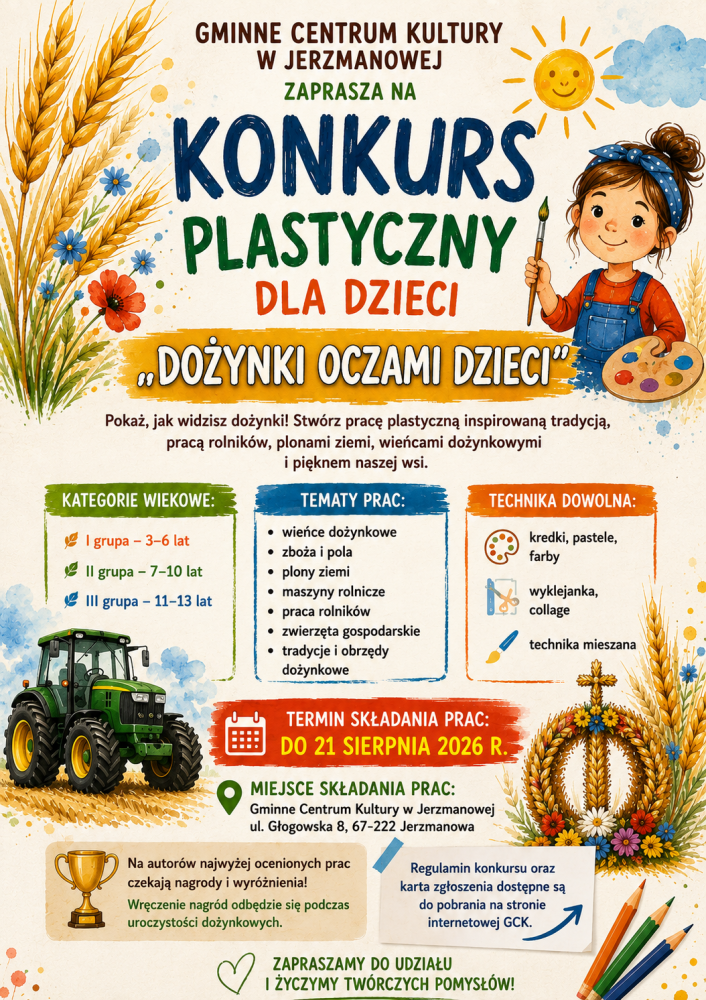 GMINNE CENTRUM KULTURY
W JERZMANOWEJ
ZAPRASZA NA

KONKURS
PLASTYCZNY
DLA DZIECI

„DOŻYNKI OCZAMI DZIECI”

Pokaż, jak widzisz dożynki! Stwórz pracę plastyczną inspirowaną tradycją, pracą rolników, plonami ziemi, wieńcami dożynkowymi i pięknem naszej wsi.

KATEGORIE WIEKOWE:

I grupa – 3–6 lat
II grupa – 7–10 lat
III grupa – 11–13 lat

TEMATY PRAC:

• wieńce dożynkowe
• zboża i pola
• plony ziemi
• maszyny rolnicze
• praca rolników
• zwierzęta gospodarskie
• tradycje i obrzędy dożynkowe

TECHNIKA DOWOLNA:

kredki, pastele, farby
wyklejanka, collage
technika mieszana

TERMIN SKŁADANIA PRAC:
DO 21 SIERPNIA 2026 R.

MIEJSCE SKŁADANIA PRAC:
Gminne Centrum Kultury w Jerzmanowej
ul. Głogowska 8, 67-222 Jerzmanowa

Na autorów najwyżej ocenionych prac czekają nagrody i wyróżnienia!
Wręczenie nagród odbędzie się podczas uroczystości dożynkowych.

Regulamin konkursu oraz karta zgłoszenia dostępne są do pobrania na stronie internetowej GCK.

ZAPRASZAMY DO UDZIAŁU
I ŻYCZYMY TWÓRCZYCH POMYSŁÓW!